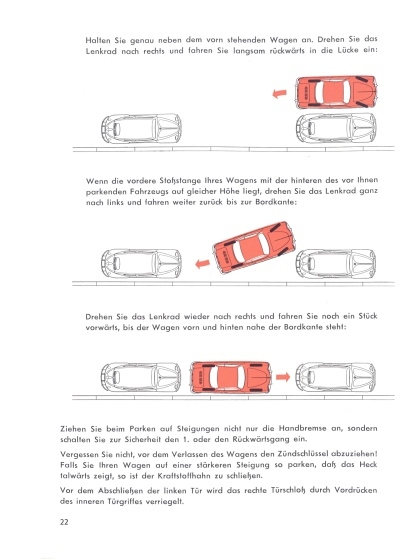 Halten Sie genau neben dem vorn stehenden Wagen an. Drehen Sie das Lenkrad nach rechts und fahren Sie langsam rückwärts in die Lücke ein:

Wenn die vordere Stoßstange Ihres Wagens mit der hinteren des vor Ihnen parkenden Fahrzeugs auf gleicher Höhe liegt, drehen Sie das Lenkrad ganz nach links und fahren weiter zurück bis zur Bordkante:

Drehen Sie das Lenkrad wieder nach rechts und fahren Sie noch ein Stück vorwärts, bis der Wagen vorn und hinten nahe der Bordkante steht:

Ziehen Sie beim Parken auf Steigungen nicht nur die Handbremse an, sondern schalten Sie zur Sicherheit den 1. oder den Rückwärtsgang ein.

Vergessen Sie nicht, vor dem Verlassen des Wagens den Zündschlüssel abzuziehen! Falls Sie Ihren Wagen auf einer stärkeren Steigung so parken, daß das Heck talwärts zeigt, so ist der Kraftstoffhahn zu schließen.

Vor dem Abschließen der linken Tür wird das rechte Türschloß durch Vordrücken des inneren Türgriffes verriegelt.

22